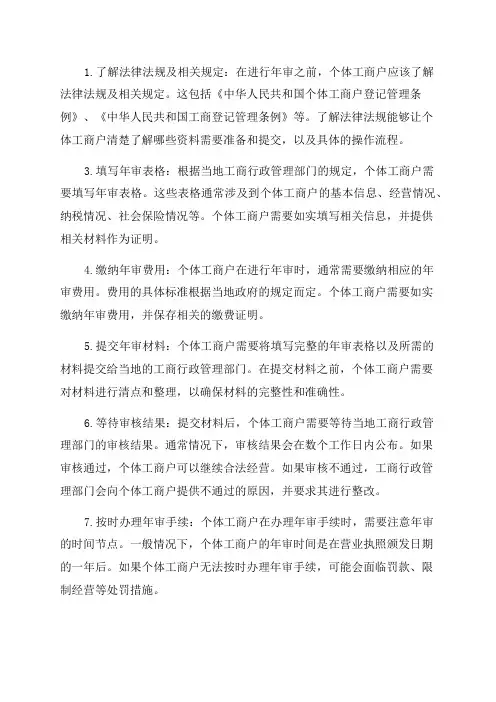 1.了解法律法规及相关规定：在进行年审之前，个体工商户应该了解法律法规及相关规定。这包括《中华人民共和国个体工商户登记管理条例》、《中华人民共和国工商登记管理条例》等。了解法律法规能够让个体工商户清楚了解哪些资料需要准备和提交，以及具体的操作流程。

3.填写年审表格：根据当地工商行政管理部门的规定，个体工商户需要填写年审表格。这些表格通常涉及到个体工商户的基本信息、经营情况、纳税情况、社会保险情况等。个体工商户需要如实填写相关信息，并提供相关材料作为证明。

4.缴纳年审费用：个体工商户在进行年审时，通常需要缴纳相应的年审费用。费用的具体标准根据当地政府的规定而定。个体工商户需要如实缴纳年审费用，并保存相关的缴费证明。

5.提交年审材料：个体工商户需要将填写完整的年审表格以及所需的材料提交给当地的工商行政管理部门。在提交材料之前，个体工商户需要对材料进行清点和整理，以确保材料的完整性和准确性。

6.等待审核结果：提交材料后，个体工商户需要等待当地工商行政管理部门的审核结果。通常情况下，审核结果会在数个工作日内公布。如果审核通过，个体工商户可以继续合法经营。如果审核不通过，工商行政管理部门会向个体工商户提供不通过的原因，并要求其进行整改。

7.按时办理年审手续：个体工商户在办理年审手续时，需要注意年审的时间节点。一般情况下，个体工商户的年审时间是在营业执照颁发日期的一年后。如果个体工商户无法按时办理年审手续，可能会面临罚款、限制经营等处罚措施。